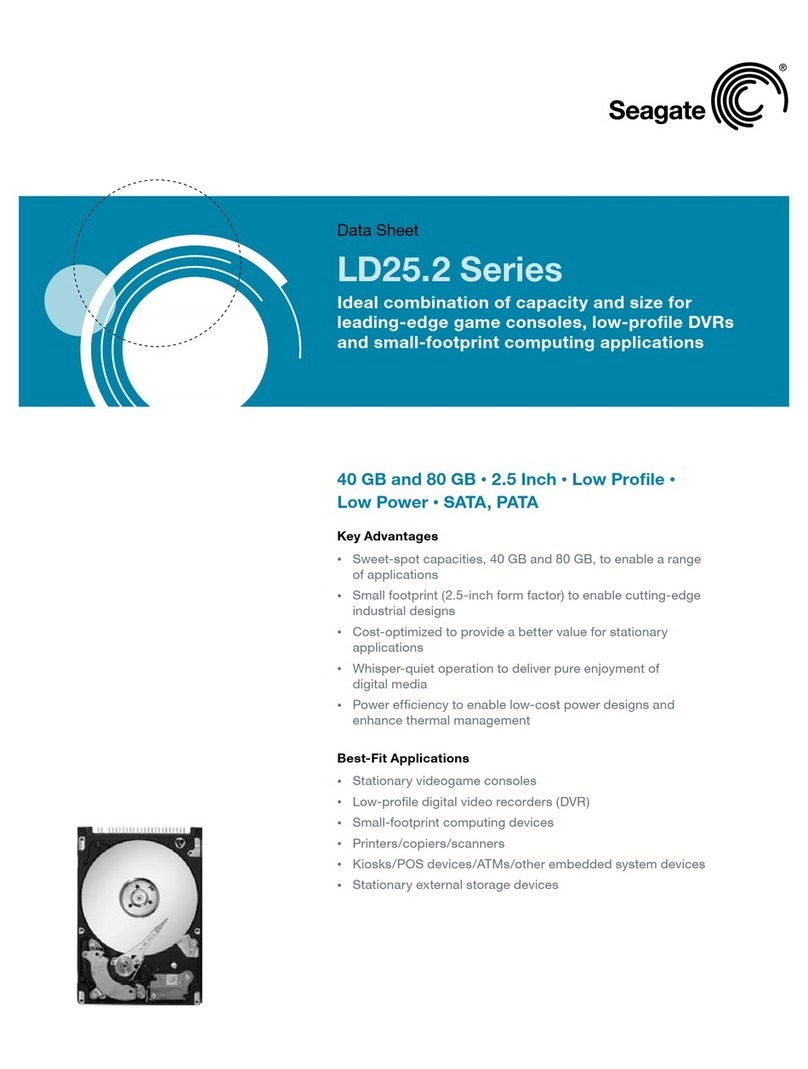 Seagate®

Data Sheet

LD25.2 Series

Ideal combination of capacity and size for leading-edge game consoles, low-profile DVRs and small-footprint computing applications

40 GB and 80 GB • 2.5 Inch • Low Profile • Low Power • SATA, PATA

Key Advantages

• Sweet-spot capacities, 40 GB and 80 GB, to enable a range of applications
• Small footprint (2.5-inch form factor) to enable cutting-edge industrial designs
• Cost-optimized to provide a better value for stationary applications
• Whisper-quiet operation to deliver pure enjoyment of digital media
• Power efficiency to enable low-cost power designs and enhance thermal management

Best-Fit Applications

• Stationary videogame consoles
• Low-profile digital video recorders (DVR)
• Small-footprint computing devices
• Printers/copiers/scanners
• Kiosks/POS devices/ATMs/other embedded system devices
• Stationary external storage devices